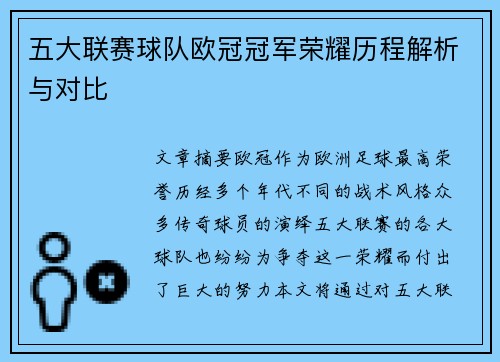 五大联赛球队欧冠冠军荣耀历程解析与对比

文章摘要欧冠作为欧洲足球最高荣誉历经多个年代不同的战术风格众多传奇球员的演绎五大联赛的各大球队也纷纷为争夺这一荣耀而付出了巨大的努力本文将通过对五大联